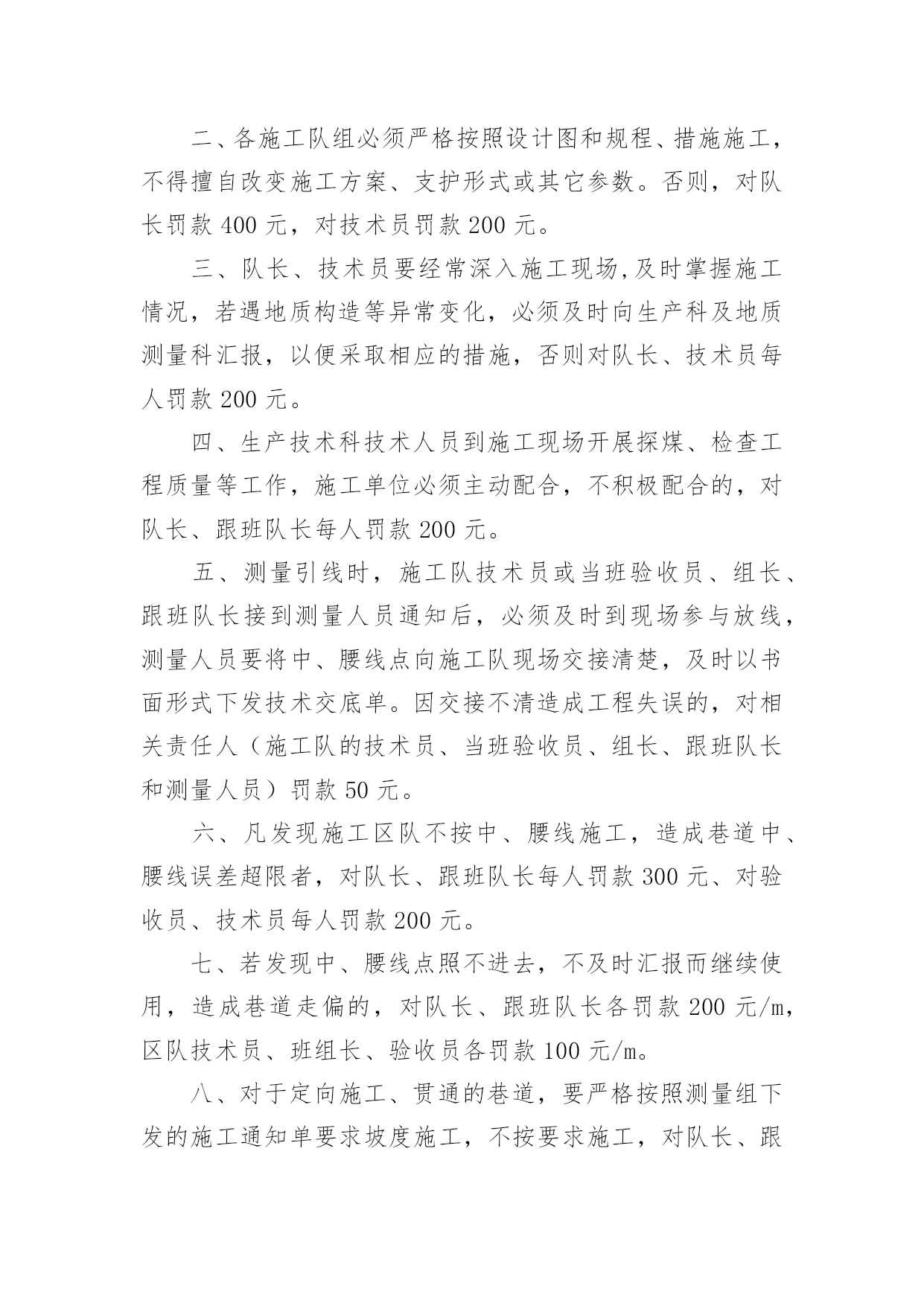 二、各施工队组必须严格按照设计图和规程、措施施工，不得擅自改变施工方案、支护形式或其它参数。否则，对队长罚款 400 元，对技术员罚款 200 元。

三、队长、技术员要经常深入施工现场,及时掌握施工情况，若遇地质构造等异常变化，必须及时向生产科及地质测量科汇报，以便采取相应的措施，否则对队长、技术员每人罚款 200 元。

四、生产技术科技术人员到施工现场开展探煤、检查工程质量等工作，施工单位必须主动配合，不积极配合的，对队长、跟班队长每人罚款 200 元。

五、测量引线时，施工队技术员或当班验收员、组长、跟班队长接到测量人员通知后，必须及时到现场参与放线，测量人员要将中、腰线点向施工队现场交接清楚，及时以书面形式下发技术交底单。因交接不清造成工程失误的，对相关责任人（施工队的技术员、当班验收员、组长、跟班队长和测量人员）罚款 50 元。

六、凡发现施工区队不按中、腰线施工，造成巷道中、腰线误差超限者，对队长、跟班队长每人罚款 300 元、对验收员、技术员每人罚款 200 元。

七、若发现中、腰线点照不进去，不及时汇报而继续使用，造成巷道走偏的，对队长、跟班队长各罚款 200 元/m，区队技术员、班组长、验收员各罚款 100 元/m。

八、对于定向施工、贯通的巷道，要严格按照测量组下发的施工通知单要求坡度施工，不按要求施工，对队长、跟